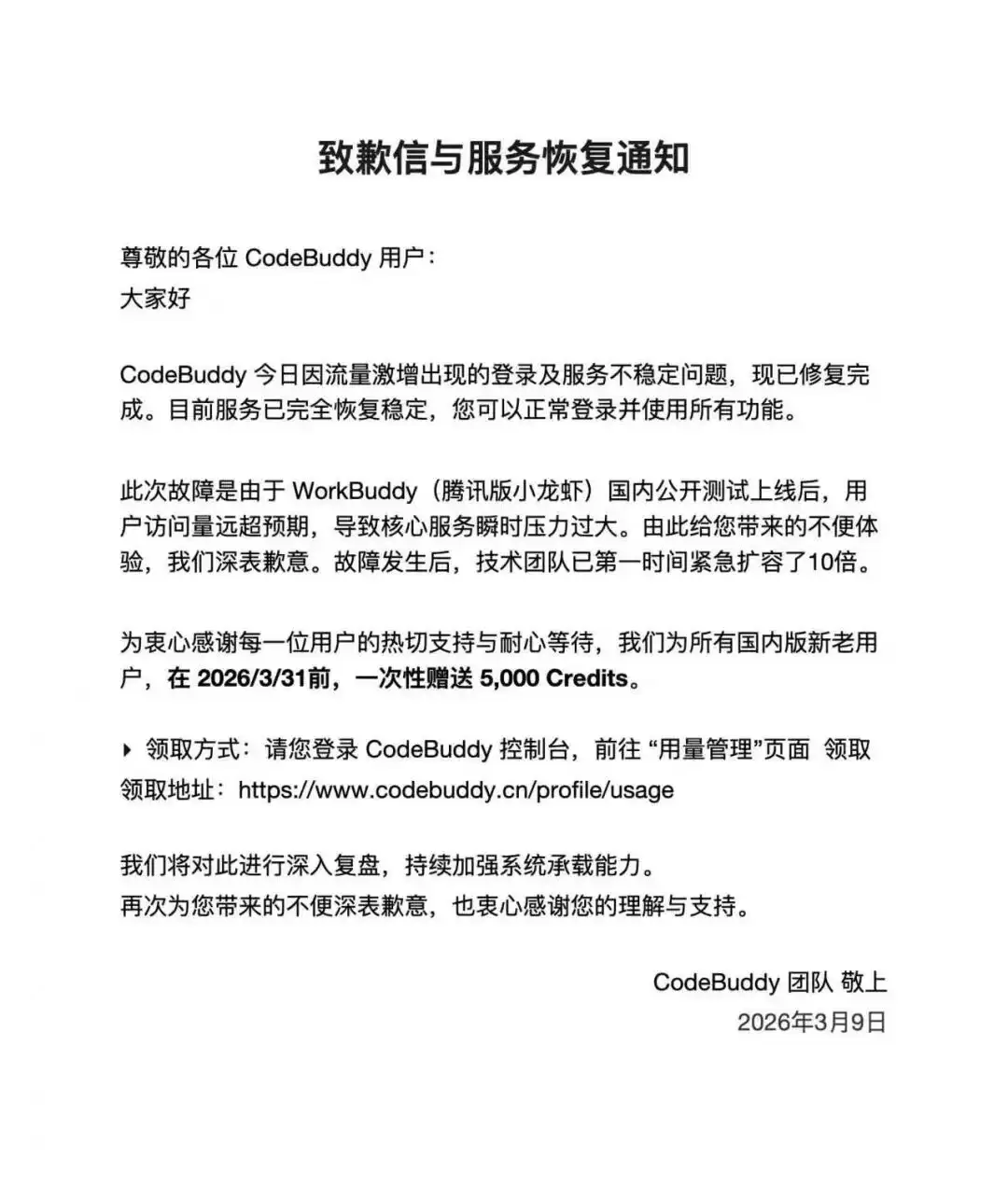 致歉信与服务恢复通知

尊敬的各位 CodeBuddy 用户：
大家好

CodeBuddy 今日因流量激增出现的登录及服务不稳定问题，现已修复完成。目前服务已完全恢复稳定，您可以正常登录并使用所有功能。

此次故障是由于 WorkBuddy（腾讯版小龙虾）国内公开测试上线后，用户访问量远超预期，导致核心服务瞬时压力过大。由此给您带来的不便体验，我们深表歉意。故障发生后，技术团队已第一时间紧急扩容了10倍。

为衷心感谢每一位用户的热切支持与耐心等待，我们为所有国内版新老用户，在 2026/3/31前，一次性赠送 5,000 Credits。

‣ 领取方式：请您登录 CodeBuddy 控制台，前往 “用量管理”页面 领取
领取地址：https://www.codebuddy.cn/profile/usage

我们将对此进行深入复盘，持续加强系统承载能力。
再次为您带来的不便深表歉意，也衷心感谢您的理解与支持。

CodeBuddy 团队 敬上
2026年3月9日